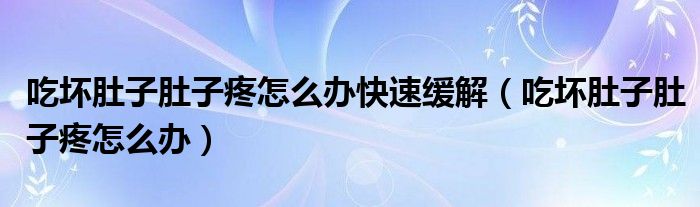 吃坏肚子肚子疼怎么办快速缓解（吃坏肚子肚子疼怎么办）